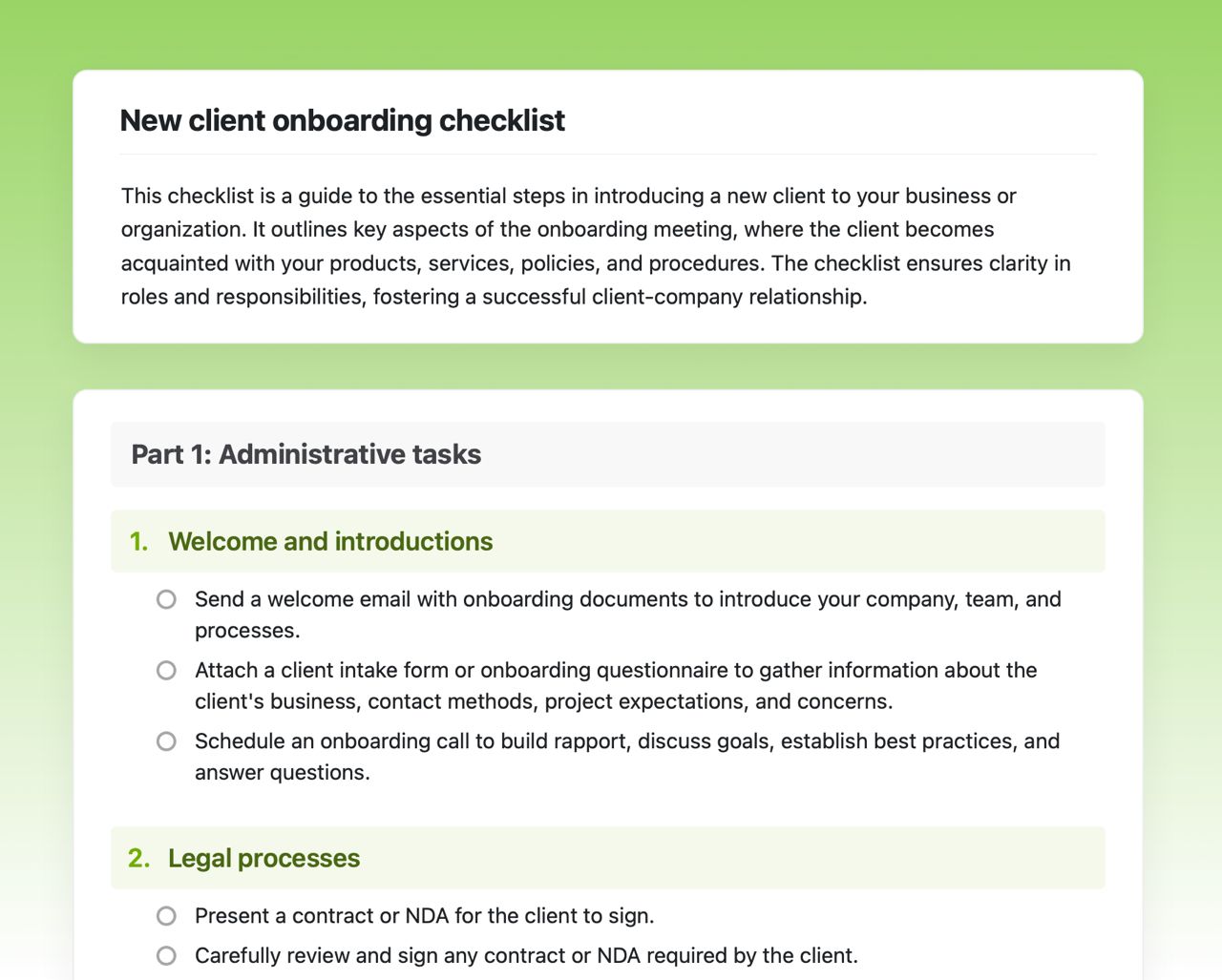 New client onboarding checklist

This checklist is a guide to the essential steps in introducing a new client to your business or organization. It outlines key aspects of the onboarding meeting, where the client becomes acquainted with your products, services, policies, and procedures. The checklist ensures clarity in roles and responsibilities, fostering a successful client-company relationship.

Part 1: Administrative tasks

1. Welcome and introductions

Send a welcome email with onboarding documents to introduce your company, team, and processes.

Attach a client intake form or onboarding questionnaire to gather information about the client's business, contact methods, project expectations, and concerns.

Schedule an onboarding call to build rapport, discuss goals, establish best practices, and answer questions.

2. Legal processes

Present a contract or NDA for the client to sign.

Carefully review and sign any contract or NDA required by the client.